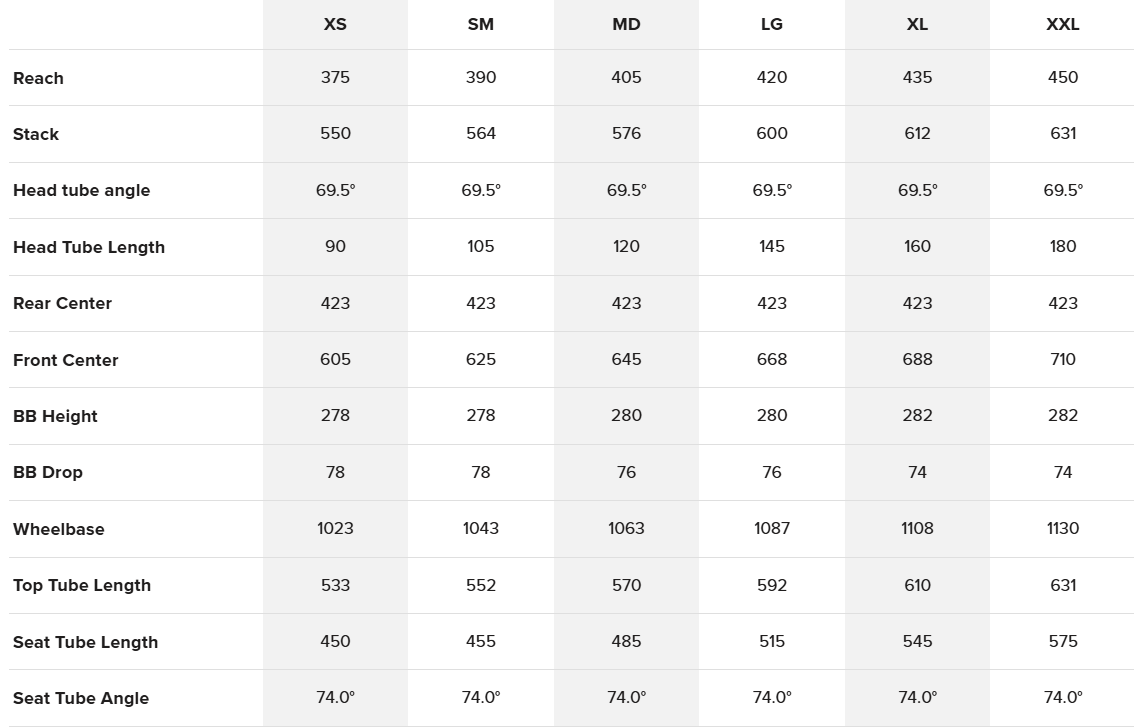 |  | XS | SM | MD | LG | XL | XXL |
|---|---|---|---|---|---|---|
| Reach | 375 | 390 | 405 | 420 | 435 | 450 |
| Stack | 550 | 564 | 576 | 600 | 612 | 631 |
| Head tube angle | 69.5° | 69.5° | 69.5° | 69.5° | 69.5° | 69.5° |
| Head Tube Length | 90 | 105 | 120 | 145 | 160 | 180 |
| Rear Center | 423 | 423 | 423 | 423 | 423 | 423 |
| Front Center | 605 | 625 | 645 | 668 | 688 | 710 |
| BB Height | 278 | 278 | 280 | 280 | 282 | 282 |
| BB Drop | 78 | 78 | 76 | 76 | 74 | 74 |
| Wheelbase | 1023 | 1043 | 1063 | 1087 | 1108 | 1130 |
| Top Tube Length | 533 | 552 | 570 | 592 | 610 | 631 |
| Seat Tube Length | 450 | 455 | 485 | 515 | 545 | 575 |
| Seat Tube Angle | 74.0° | 74.0° | 74.0° | 74.0° | 74.0° | 74.0° |